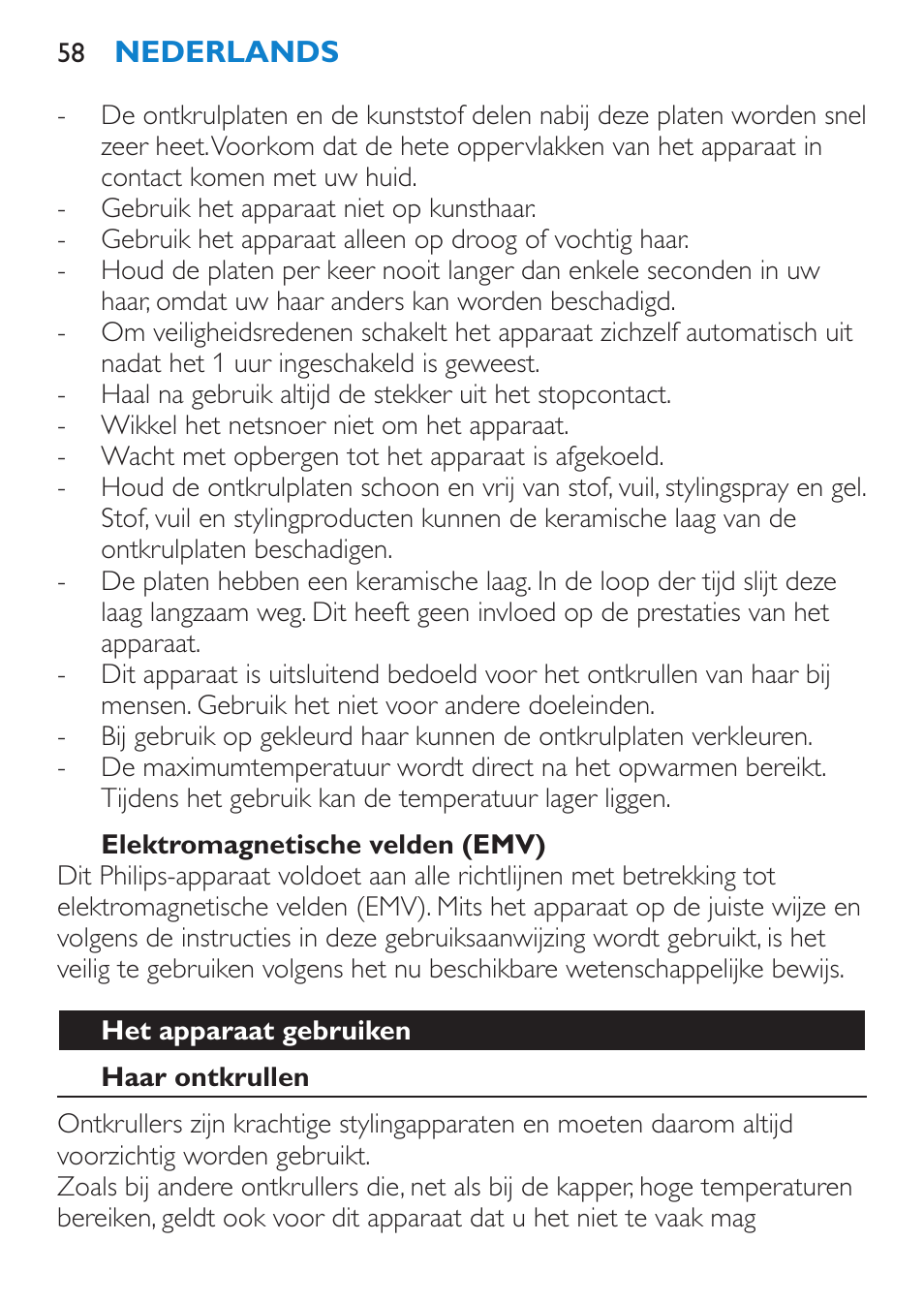 58 NEDERLANDS

- De ontkrulplaten en de kunststof delen nabij deze platen worden snel zeer heet. Voorkom dat de hete oppervlakken van het apparaat in contact komen met uw huid.
- Gebruik het apparaat niet op kunsthaar.
- Gebruik het apparaat alleen op droog of vochtig haar.
- Houd de platen per keer nooit langer dan enkele seconden in uw haar, omdat uw haar anders kan worden beschadigd.
- Om veiligheidsredenen schakelt het apparaat zichzelf automatisch uit nadat het 1 uur ingeschakeld is geweest.
- Haal na gebruik altijd de stekker uit het stopcontact.
- Wikkel het netsnoer niet om het apparaat.
- Wacht met opbergen tot het apparaat is afgekoeld.
- Houd de ontkrulplaten schoon en vrij van stof, vuil, stylingspray en gel. Stof, vuil en stylingproducten kunnen de keramische laag van de ontkrulplaten beschadigen.
- De platen hebben een keramische laag. In de loop der tijd slijt deze laag langzaam weg. Dit heeft geen invloed op de prestaties van het apparaat.
- Dit apparaat is uitsluitend bedoeld voor het ontkrullen van haar bij mensen. Gebruik het niet voor andere doeleinden.
- Bij gebruik op gekleurd haar kunnen de ontkrulplaten verkleuren.
- De maximumtemperatuur wordt direct na het opwarmen bereikt. Tijdens het gebruik kan de temperatuur lager liggen.

Elektromagnetische velden (EMV)
Dit Philips-apparaat voldoet aan alle richtlijnen met betrekking tot elektromagnetische velden (EMV). Mits het apparaat op de juiste wijze en volgens de instructies in deze gebruiksaanwijzing wordt gebruikt, is het veilig te gebruiken volgens het nu beschikbare wetenschappelijke bewijs.

Het apparaat gebruiken

Haar ontkrullen

Ontkrullers zijn krachtige stylingapparaten en moeten daarom altijd voorzichtig worden gebruikt.
Zoals bij andere ontkrullers die, net als bij de kapper, hoge temperaturen bereiken, geldt ook voor dit apparaat dat u het niet te vaak mag